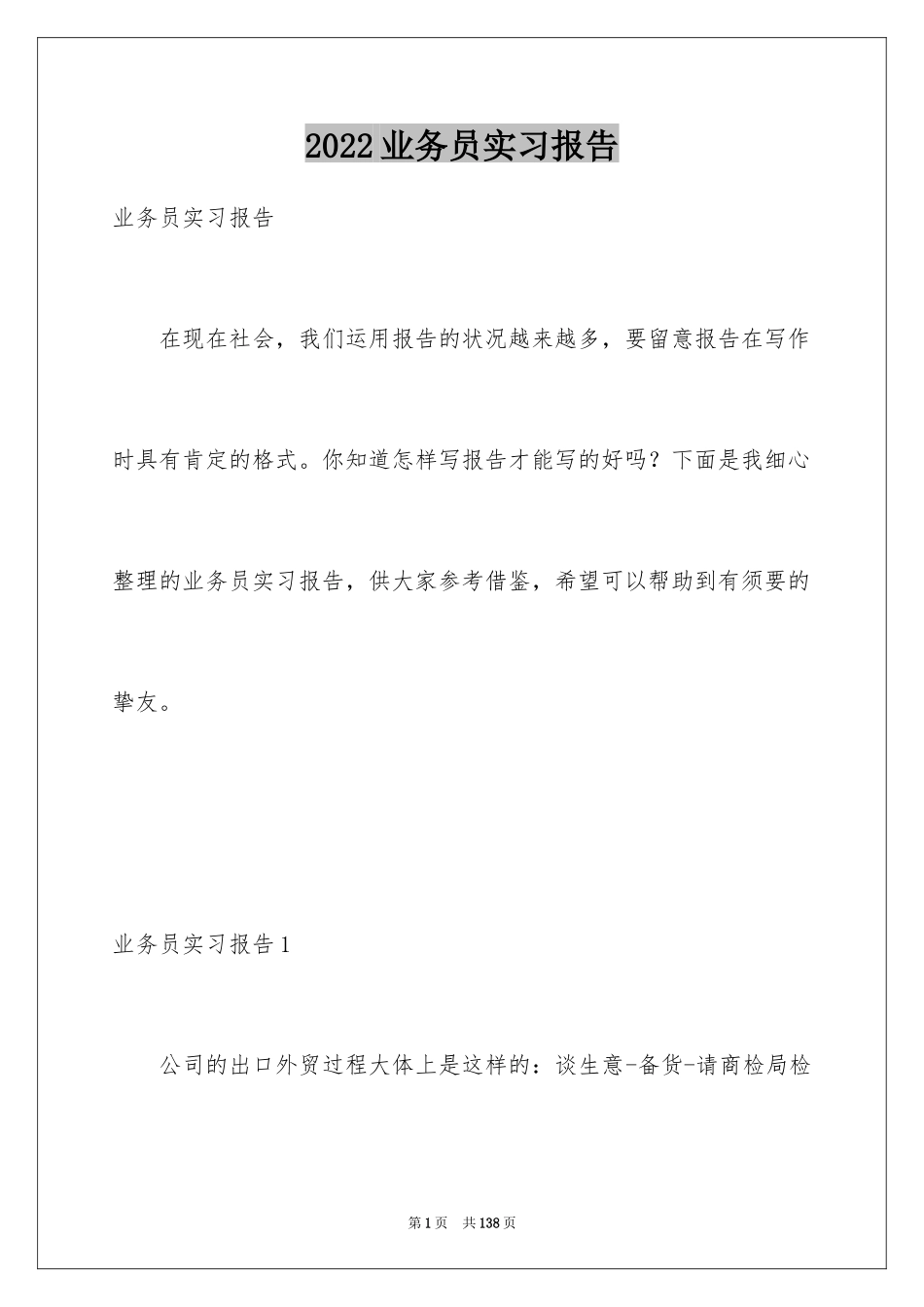 2022业务员实习报告

业务员实习报告

在现在社会，我们运用报告的状况越来越多，要留意报告在写作时具有肯定的格式。你知道怎样写报告才能写的好吗？下面是我细心整理的业务员实习报告，供大家参考借鉴，希望可以帮助到有须要的挚友。

业务员实习报告1

公司的出口外贸过程大体上是这样的：谈生意-备货-请商检局检

第1页 共138页